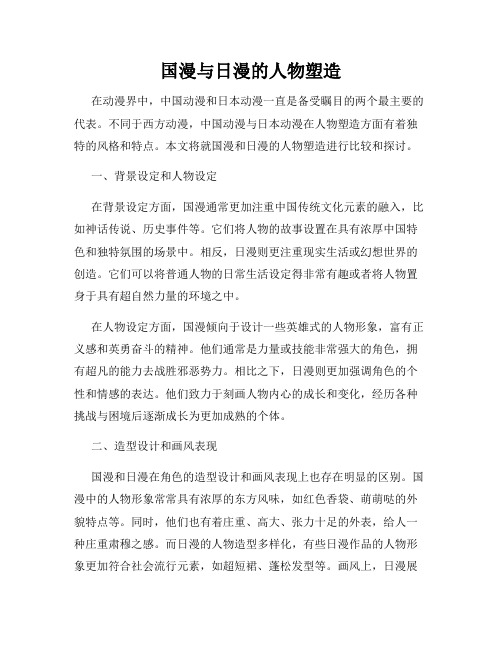 国漫与日漫的人物塑造

在动漫界中，中国动漫和日本动漫一直是备受瞩目的两个最主要的代表。不同于西方动漫，中国动漫与日本动漫在人物塑造方面有着独特的风格和特点。本文将就国漫和日漫的人物塑造进行比较和探讨。

一、背景设定和人物设定

在背景设定方面，国漫通常更加注重中国传统文化元素的融入，比如神话传说、历史事件等。它们将人物的故事设置在具有浓厚中国特色和独特氛围的场景中。相反，日漫则更注重现实生活或幻想世界的创造。它们可以将普通人物的日常生活设定得非常有趣或者将人物置身于具有超自然力量的环境之中。

在人物设定方面，国漫倾向于设计一些英雄式的人物形象，富有正义感和英勇奋斗的精神。他们通常是力量或技能非常强大的角色，拥有超凡的能力去战胜邪恶势力。相比之下，日漫则更加强调角色的个性和情感的表达。他们致力于刻画人物内心的成长和变化，经历各种挑战与困境后逐渐成长为更加成熟的个体。

二、造型设计和画风表现

国漫和日漫在角色的造型设计和画风表现上也存在明显的区别。国漫中的人物形象常常具有浓厚的东方风味，如红色香袋、萌萌哒的外貌特点等。同时，他们也有着庄重、高大、张力十足的外表，给人一种庄重肃穆之感。而日漫的人物造型多样化，有些日漫作品的人物形象更加符合社会流行元素，如超短裙、蓬松发型等。画风上，日漫展